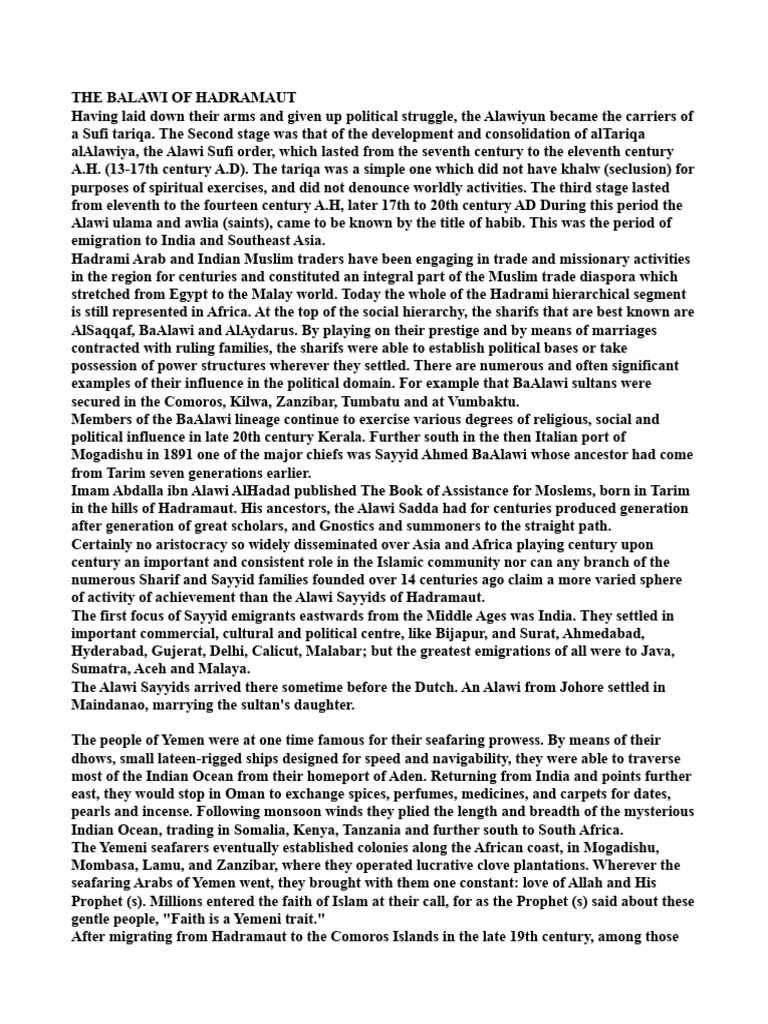 THE BALAWI OF HADRAMAUT
Having laid down their arms and given up political struggle, the Alawiyun became the carriers of a Sufi tariqa. The Second stage was that of the development and consolidation of alTariqa alAlawiya, the Alawi Sufi order, which lasted from the seventh century to the eleventh century A.H. (13-17th century A.D). The tariqa was a simple one which did not have khalw (seclusion) for purposes of spiritual exercises, and did not denounce worldly activities. The third stage lasted from eleventh to the fourteen century A.H, later 17th to 20th century AD During this period the Alawi ulama and awlia (saints), came to be known by the title of habib. This was the period of emigration to India and Southeast Asia.
Hadrami Arab and Indian Muslim traders have been engaging in trade and missionary activities in the region for centuries and constituted an integral part of the Muslim trade diaspora which stretched from Egypt to the Malay world. Today the whole of the Hadrami hierarchical segment is still represented in Africa. At the top of the social hierarchy, the sharifs that are best known are AlSaqqaf, BaAlawi and AlAydarus. By playing on their prestige and by means of marriages contracted with ruling families, the sharifs were able to establish political bases or take possession of power structures wherever they settled. There are numerous and often significant examples of their influence in the political domain. For example that BaAlawi sultans were secured in the Comoros, Kilwa, Zanzibar, Tumbatu and at Vumbaktu.
Members of the BaAlawi lineage continue to exercise various degrees of religious, social and political influence in late 20th century Kerala. Further south in the then Italian port of Mogadishu in 1891 one of the major chiefs was Sayyid Ahmed BaAlawi whose ancestor had come from Tarim seven generations earlier.
Imam Abdalla ibn Alawi AlHadad published The Book of Assistance for Moslems, born in Tarim in the hills of Hadramaut. His ancestors, the Alawi Sadda had for centuries produced generation after generation of great scholars, and Gnostics and summoners to the straight path.
Certainly no aristocracy so widely disseminated over Asia and Africa playing century upon century an important and consistent role in the Islamic community nor can any branch of the numerous Sharif and Sayyid families founded over 14 centuries ago claim a more varied sphere of activity of achievement than the Alawi Sayyids of Hadramaut.
The first focus of Sayyid emigrants eastwards from the Middle Ages was India. They settled in important commercial, cultural and political centre, like Bijapur, and Surat, Ahmedabad, Hyderabad, Gujerat, Delhi, Calicut, Malabar; but the greatest emigrations of all were to Java, Sumatra, Aceh and Malaya.
The Alawi Sayyids arrived there sometime before the Dutch. An Alawi from Johore settled in Maindanao, marrying the sultan's daughter.

The people of Yemen were at one time famous for their seafaring prowess. By means of their dhows, small lateen-rigged ships designed for speed and navigability, they were able to traverse most of the Indian Ocean from their homeport of Aden. Returning from India and points further east, they would stop in Oman to exchange spices, perfumes, medicines, and carpets for dates, pearls and incense. Following monsoon winds they plied the length and breadth of the mysterious Indian Ocean, trading in Somalia, Kenya, Tanzania and further south to South Africa.
The Yemeni seafarers eventually established colonies along the African coast, in Mogadishu, Mombasa, Lamu, and Zanzibar, where they operated lucrative clove plantations. Wherever the seafaring Arabs of Yemen went, they brought with them one constant: love of Allah and His Prophet (s). Millions entered the faith of Islam at their call, for as the Prophet (s) said about these gentle people, "Faith is a Yemeni trait."
After migrating from Hadramaut to the Comoros Islands in the late 19th century, among those